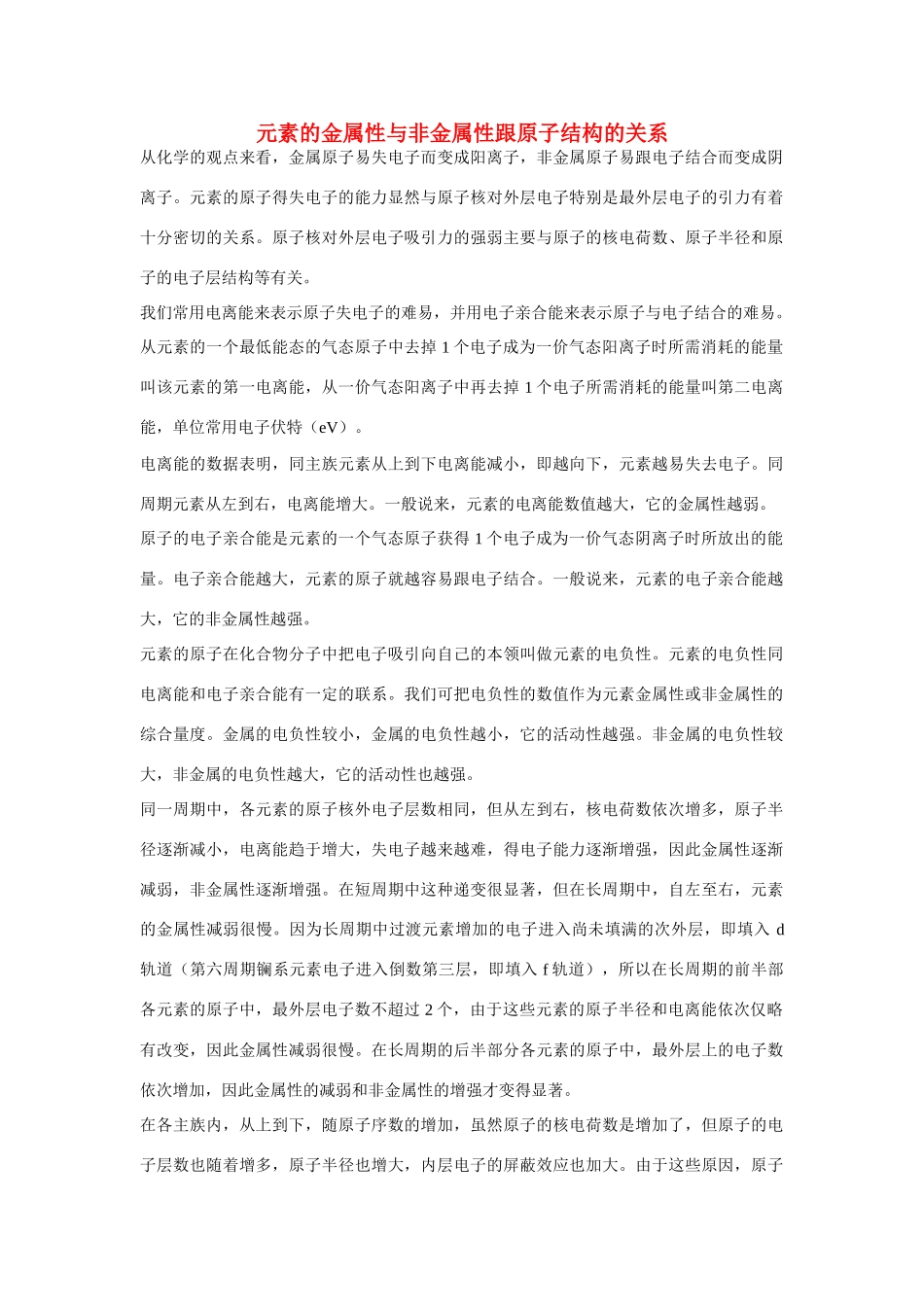 元素的金属性与非金属性跟原子结构的关系

从化学的观点来看，金属原子易失电子而变成阳离子，非金属原子易跟电子结合而变成阴离子。元素的原子得失电子的能力显然与原子核对外层电子特别是最外层电子的引力有着十分密切的关系。原子核对外层电子吸引力的强弱主要与原子的核电荷数、原子半径和原子的电子层结构等有关。

我们常用电离能来表示原子失电子的难易，并用电子亲合能来表示原子与电子结合的难易。从元素的一个最低能态的气态原子中去掉 1 个电子成为一价气态阳离子时所需消耗的能量叫该元素的第一电离能，从一价气态阳离子中再去掉 1 个电子所需消耗的能量叫第二电离能，单位常用电子伏特（eV）。

电离能的数据表明，同主族元素从上到下电离能减小，即越向下，元素越易失去电子。同周期元素从左到右，电离能增大。一般说来，元素的电离能数值越大，它的金属性越弱。

原子的电子亲合能是元素的一个气态原子获得 1 个电子成为一价气态阴离子时所放出的能量。电子亲合能越大，元素的原子就越容易跟电子结合。一般说来，元素的电子亲合能越大，它的非金属性越强。

元素的原子在化合物分子中把电子吸引向自己的本领叫做元素的电负性。元素的电负性同电离能和电子亲合能有一定的联系。我们可把电负性的数值作为元素金属性或非金属性的综合量度。金属的电负性较小，金属的电负性越小，它的活动性越强。非金属的电负性较大，非金属的电负性越大，它的活动性也越强。

同一周期中，各元素的原子核外电子层数相同，但从左到右，核电荷数依次增多，原子半径逐渐减小，电离能趋于增大，失电子越来越难，得电子能力逐渐增强，因此金属性逐渐减弱，非金属性逐渐增强。在短周期中这种递变很显著，但在长周期中，自左至右，元素的金属性减弱很慢。因为长周期中过渡元素增加的电子进入尚未填满的次外层，即填入 d 轨道（第六周期镧系元素电子进入倒数第三层，即填入 f 轨道），所以在长周期的前半部各元素的原子中，最外层电子数不超过 2 个，由于这些元素的原子半径和电离能依次仅略有改变，因此金属性减弱很慢。在长周期的后半部分各元素的原子中，最外层上的电子数依次增加，因此金属性的减弱和非金属性的增强才变得显著。

在各主族内，从上到下，随原子序数的增加，虽然原子的核电荷数是增加了，但原子的电子层数也随着增多，原子半径也增大，内层电子的屏蔽效应也加大。由于这些原因，原子